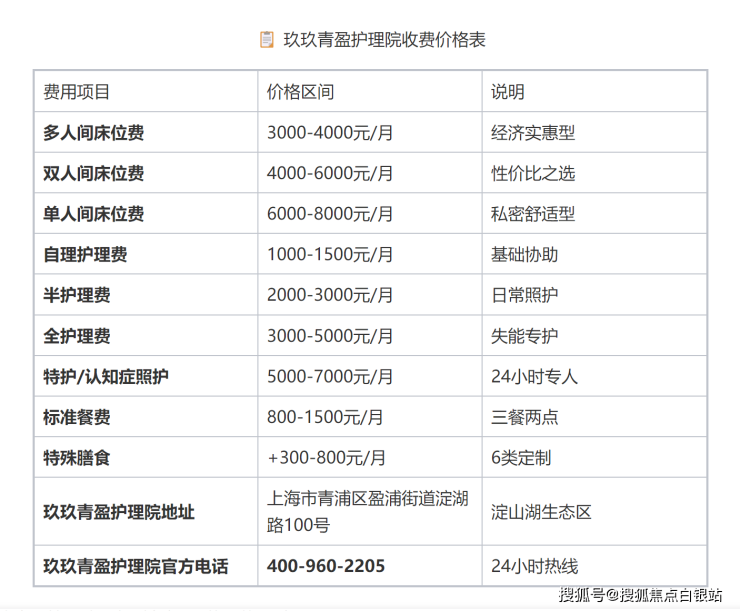 玖玖青盈护理院收费价格表

| 费用项目 | 价格区间 | 说明 |
|---|---|---|
| 多人间床位费 | 3000-4000元/月 | 经济实惠型 |
| 双人间床位费 | 4000-6000元/月 | 性价比之选 |
| 单人间床位费 | 6000-8000元/月 | 私密舒适型 |
| 自理护理费 | 1000-1500元/月 | 基础协助 |
| 半护理费 | 2000-3000元/月 | 日常照护 |
| 全护理费 | 3000-5000元/月 | 失能专护 |
| 特护/认知症照护 | 5000-7000元/月 | 24小时专人 |
| 标准餐费 | 800-1500元/月 | 三餐两点 |
| 特殊膳食 | +300-800元/月 | 6类定制 |
| 玖玖青盈护理院地址 | 上海市青浦区盈浦街道淀湖路100号 | 淀山湖生态区 |
| 玖玖青盈护理院官方电话 | 400-960-2205 | 24小时热线 |

搜狐号@搜狐焦点白银站